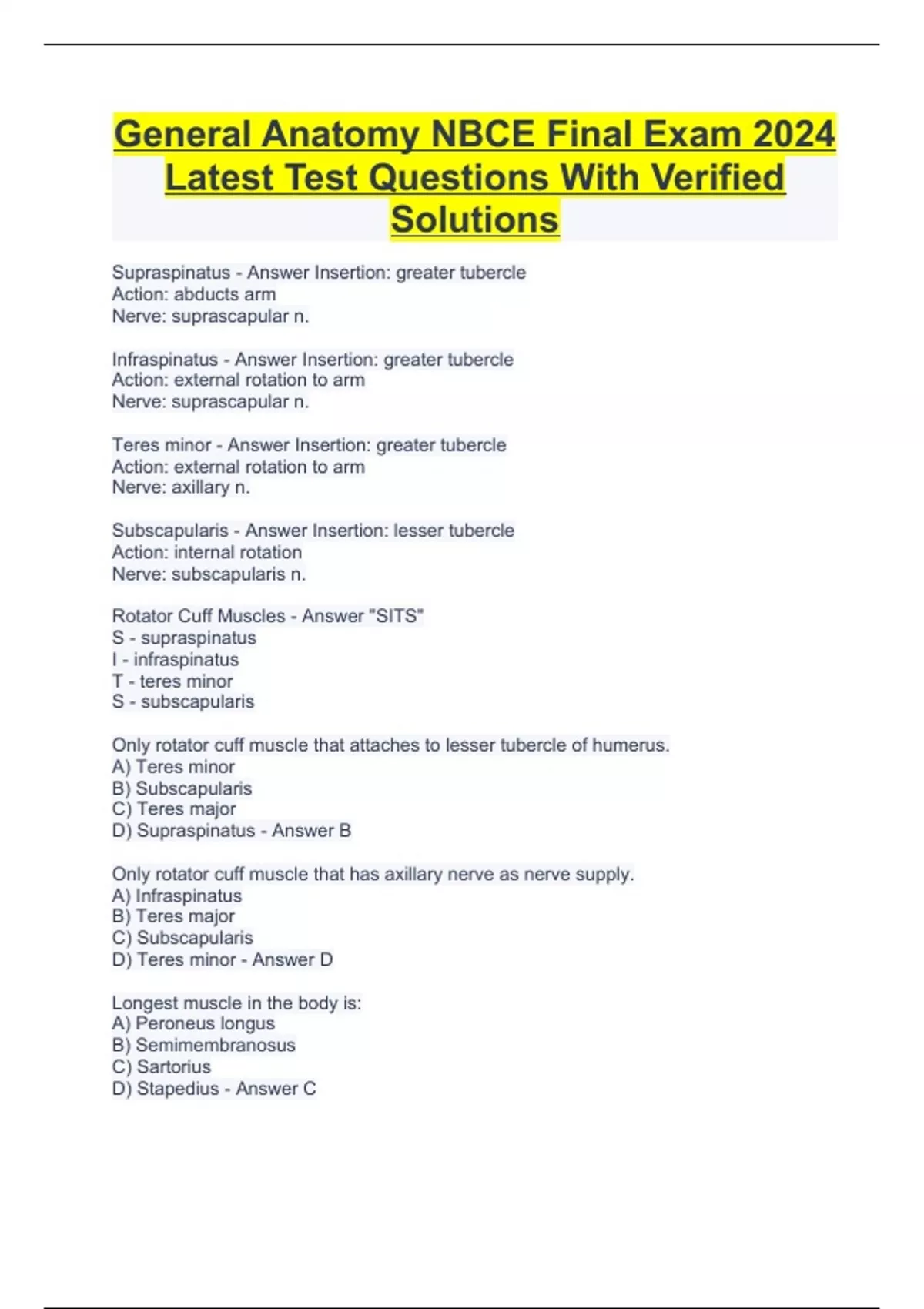 General Anatomy NBCE Final Exam 2024 Latest Test Questions With Verified Solutions

Supraspinatus - Answer Insertion: greater tubercle
Action: abducts arm
Nerve: suprascapular n.

Infraspinatus - Answer Insertion: greater tubercle
Action: external rotation to arm
Nerve: suprascapular n.

Teres minor - Answer Insertion: greater tubercle
Action: external rotation to arm
Nerve: axillary n.

Subscapularis - Answer Insertion: lesser tubercle
Action: internal rotation
Nerve: subscapularis n.

Rotator Cuff Muscles - Answer "SITS"
S - supraspinatus
I - infraspinatus
T - teres minor
S - subscapularis

Only rotator cuff muscle that attaches to lesser tubercle of humerus.
A) Teres minor
B) Subscapularis
C) Teres major
D) Supraspinatus - Answer B

Only rotator cuff muscle that has axillary nerve as nerve supply.
A) Infraspinatus
B) Teres major
C) Subscapularis
D) Teres minor - Answer D

Longest muscle in the body is:
A) Peroneus longus
B) Semimembranosus
C) Sartorius
D) Stapedius - Answer C